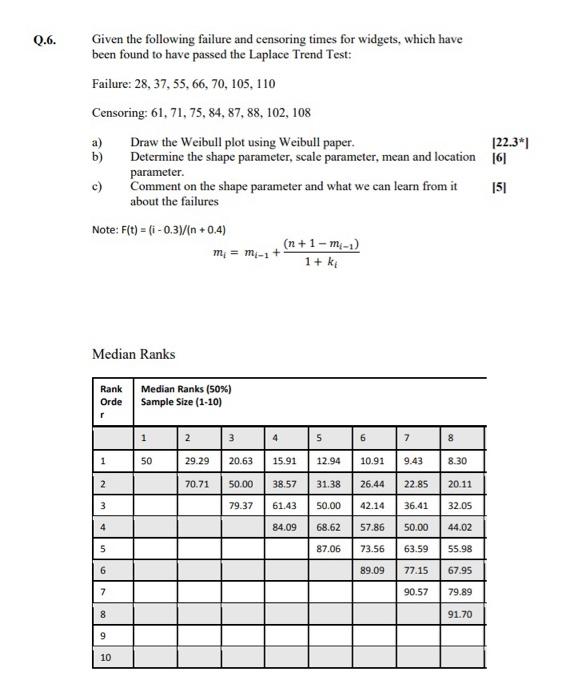 Q.6. Given the following failure and censoring times for widgets, which have been found to have passed the Laplace Trend Test:

Failure: 28, 37, 55, 66, 70, 105, 110

Censoring: 61, 71, 75, 84, 87, 88, 102, 108

a) Draw the Weibull plot using Weibull paper. [22.3*]
b) Determine the shape parameter, scale parameter, mean and location parameter. [6]
c) Comment on the shape parameter and what we can learn from it about the failures [5]

Note: F(t) = (i - 0.3)/(n + 0.4)

$m_i = m_{i-1} + \frac{(n+1-m_{i-1})}{1+k_i}$

Median Ranks

| Rank Order | Median Ranks (50%) Sample Size (1-10) | | | | | | | |
|---|---|---|---|---|---|---|---|---|
| | 1 | 2 | 3 | 4 | 5 | 6 | 7 | 8 |
| 1 | 50 | 29.29 | 20.63 | 15.91 | 12.94 | 10.91 | 9.43 | 8.30 |
| 2 | | 70.71 | 50.00 | 38.57 | 31.38 | 26.44 | 22.85 | 20.11 |
| 3 | | | 79.37 | 61.43 | 50.00 | 42.14 | 36.41 | 32.05 |
| 4 | | | | 84.09 | 68.62 | 57.86 | 50.00 | 44.02 |
| 5 | | | | | 87.06 | 73.56 | 63.59 | 55.98 |
| 6 | | | | | | 89.09 | 77.15 | 67.95 |
| 7 | | | | | | | 90.57 | 79.89 |
| 8 | | | | | | | | 91.70 |
| 9 | | | | | | | | |
| 10 | | | | | | | | |